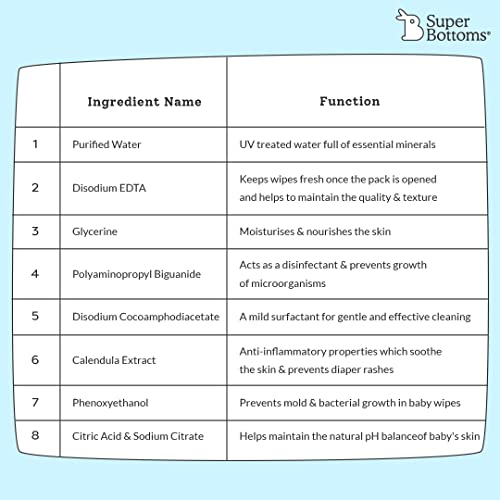 Super Bottoms®

|  | Ingredient Name | Function |
|---|---|---|
| 1 | Purified Water | UV treated water full of essential minerals |
| 2 | Disodium EDTA | Keeps wipes fresh once the pack is opened and helps to maintain the quality & texture |
| 3 | Glycerine | Moisturises & nourishes the skin |
| 4 | Polyaminopropyl Biguanide | Acts as a disinfectant & prevents growth of microorganisms |
| 5 | Disodium Cocoamphodiacetate | A mild surfactant for gentle and effective cleaning |
| 6 | Calendula Extract | Anti-inflammatory properties which soothe the skin & prevents diaper rashes |
| 7 | Phenoxyethanol | Prevents mold & bacterial growth in baby wipes |
| 8 | Citric Acid & Sodium Citrate | Helps maintain the natural pH balanceof baby's skin |